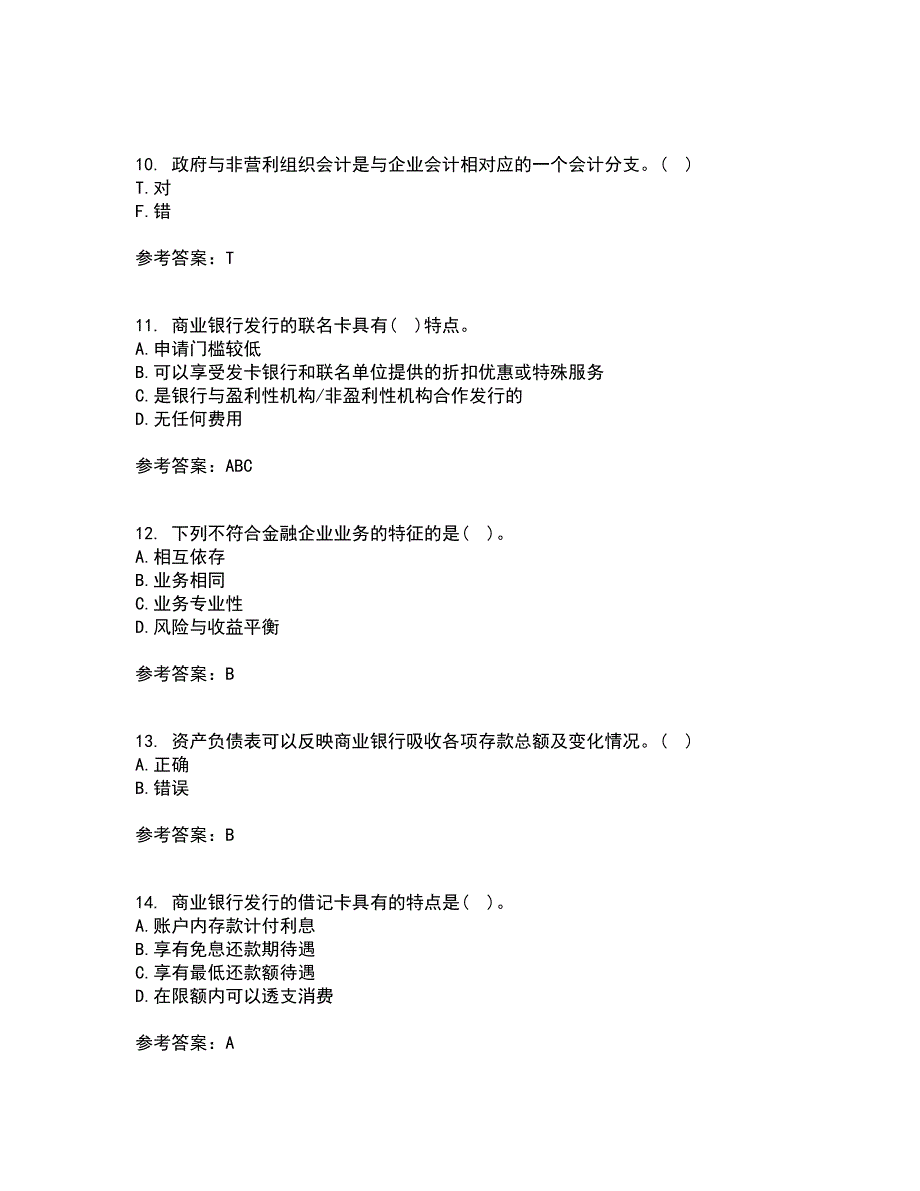 10. 政府与非营利组织会计是与企业会计相对应的一个会计分支。( )
T.对
F.错

参考答案：T

11. 商业银行发行的联名卡具有( )特点。
A.申请门槛较低
B.可以享受发卡银行和联名单位提供的折扣优惠或特殊服务
C.是银行与盈利性机构/非盈利性机构合作发行的
D.无任何费用

参考答案：ABC

12. 下列不符合金融企业业务的特征的是( )。
A.相互依存
B.业务相同
C.业务专业性
D.风险与收益平衡

参考答案：B

13. 资产负债表可以反映商业银行吸收各项存款总额及变化情况。( )
A.正确
B.错误

参考答案：B

14. 商业银行发行的借记卡具有的特点是( )。
A.账户内存款计付利息
B.享有免息还款期待遇
C.享有最低还款额待遇
D.在限额内可以透支消费

参考答案：A